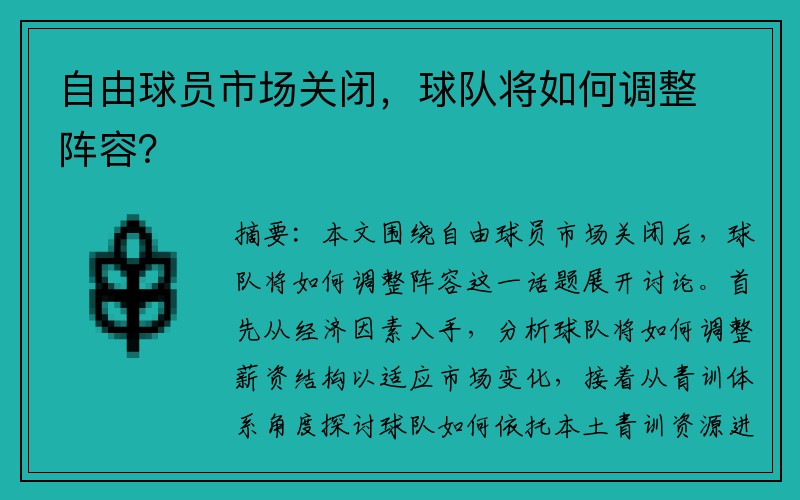 自由球员市场关闭，球队将如何调整阵容？

摘要：本文围绕自由球员市场关闭后，球队将如何调整阵容这一话题展开讨论。首先从经济因素入手，分析球队将如何调整薪资结构以适应市场变化，接着从青训体系角度探讨球队如何依托本土青训资源进